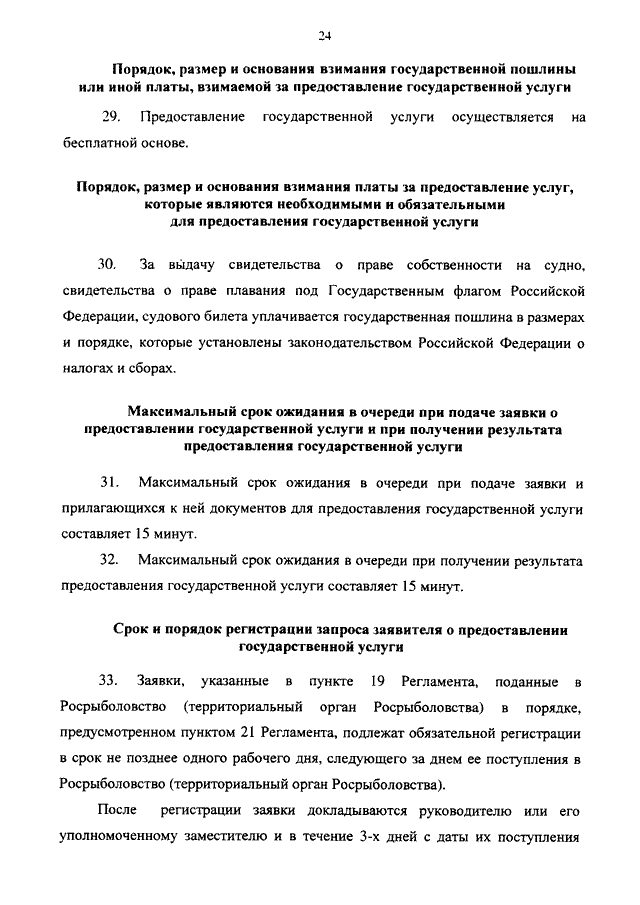 24

Порядок, размер и основания взимания государственной пошлины или иной платы, взимаемой за предоставление государственной услуги

29. Предоставление государственной услуги осуществляется на бесплатной основе.

Порядок, размер и основания взимания платы за предоставление услуг, которые являются необходимыми и обязательными для предоставления государственной услуги

30. За выдачу свидетельства о праве собственности на судно, свидетельства о праве плавания под Государственным флагом Российской Федерации, судового билета уплачивается государственная пошлина в размерах и порядке, которые установлены законодательством Российской Федерации о налогах и сборах.

Максимальный срок ожидания в очереди при подаче заявки о предоставлении государственной услуги и при получении результата предоставления государственной услуги

31. Максимальный срок ожидания в очереди при подаче заявки и прилагающихся к ней документов для предоставления государственной услуги составляет 15 минут.

32. Максимальный срок ожидания в очереди при получении результата предоставления государственной услуги составляет 15 минут.

Срок и порядок регистрации запроса заявителя о предоставлении государственной услуги

33. Заявки, указанные в пункте 19 Регламента, поданные в Росрыболовство (территориальный орган Росрыболовства) в порядке, предусмотренном пунктом 21 Регламента, подлежат обязательной регистрации в срок не позднее одного рабочего дня, следующего за днем ее поступления в Росрыболовство (территориальный орган Росрыболовства).

После регистрации заявки докладываются руководителю или его уполномоченному заместителю и в течение 3-х дней с даты их поступления